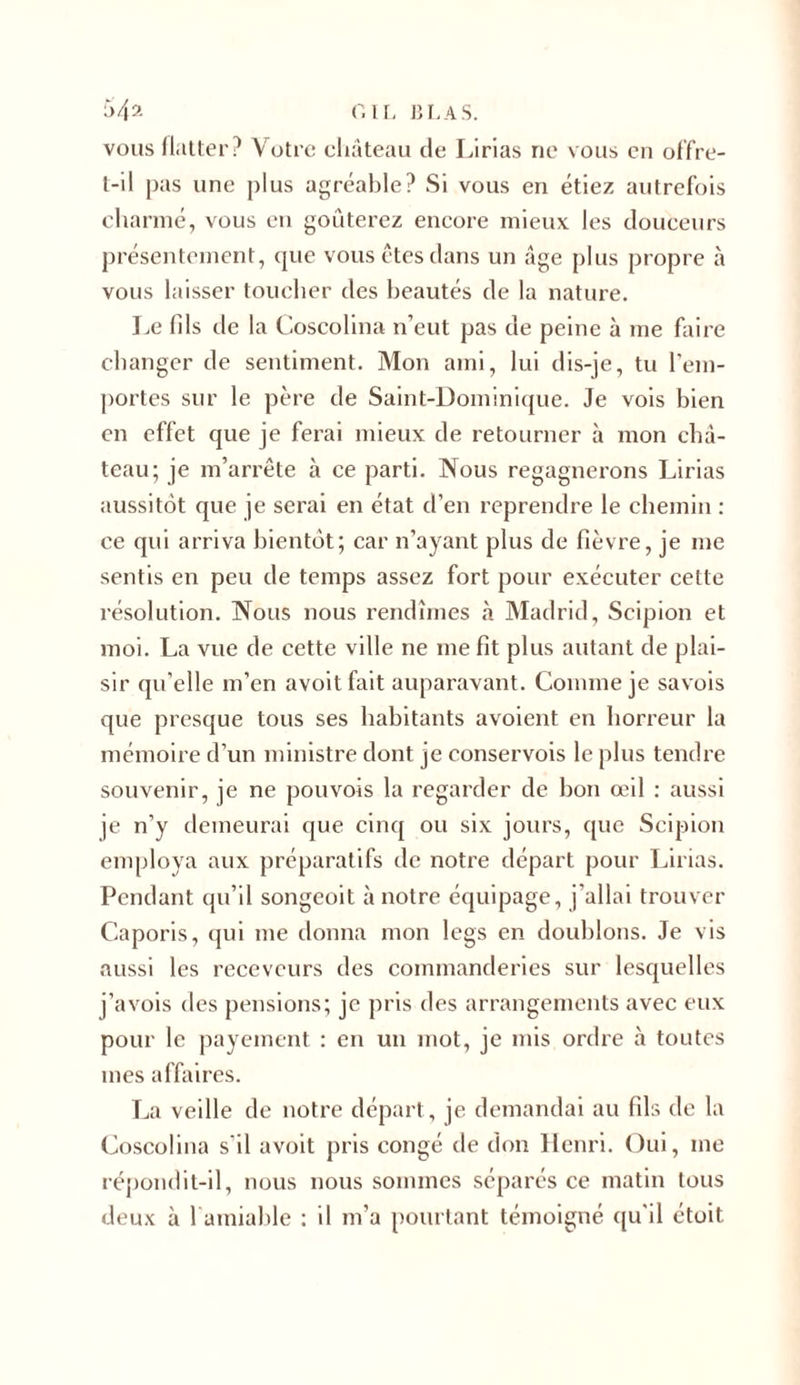 542 GIL BLAS.

vous flatter? Votre château de Lirias ne vous en offre-t-il pas une plus agréable? Si vous en étiez autrefois charmé, vous en goûterez encore mieux les douceurs présentement, que vous êtes dans un âge plus propre à vous laisser toucher des beautés de la nature.

Le fils de la Coscolina n'eut pas de peine à me faire changer de sentiment. Mon ami, lui dis-je, tu l'emportes sur le père de Saint-Dominique. Je vois bien en effet que je ferai mieux de retourner à mon château; je m'arrête à ce parti. Nous regagnerons Lirias aussitôt que je serai en état d'en reprendre le chemin : ce qui arriva bientôt; car n'ayant plus de fièvre, je me sentis en peu de temps assez fort pour exécuter cette résolution. Nous nous rendîmes à Madrid, Scipion et moi. La vue de cette ville ne me fit plus autant de plaisir qu'elle m'en avoit fait auparavant. Comme je savois que presque tous ses habitants avoient en horreur la mémoire d'un ministre dont je conservois le plus tendre souvenir, je ne pouvois la regarder de bon œil : aussi je n'y demeurai que cinq ou six jours, que Scipion employa aux préparatifs de notre départ pour Lirias. Pendant qu'il songeoit à notre équipage, j'allai trouver Caporis, qui me donna mon legs en doublons. Je vis aussi les receveurs des commanderies sur lesquelles j'avois des pensions; je pris des arrangements avec eux pour le payement : en un mot, je mis ordre à toutes mes affaires.

La veille de notre départ, je demandai au fils de la Coscolina s'il avoit pris congé de don Henri. Oui, me répondit-il, nous nous sommes séparés ce matin tous deux à l'amiable : il m'a pourtant témoigné qu'il étoit